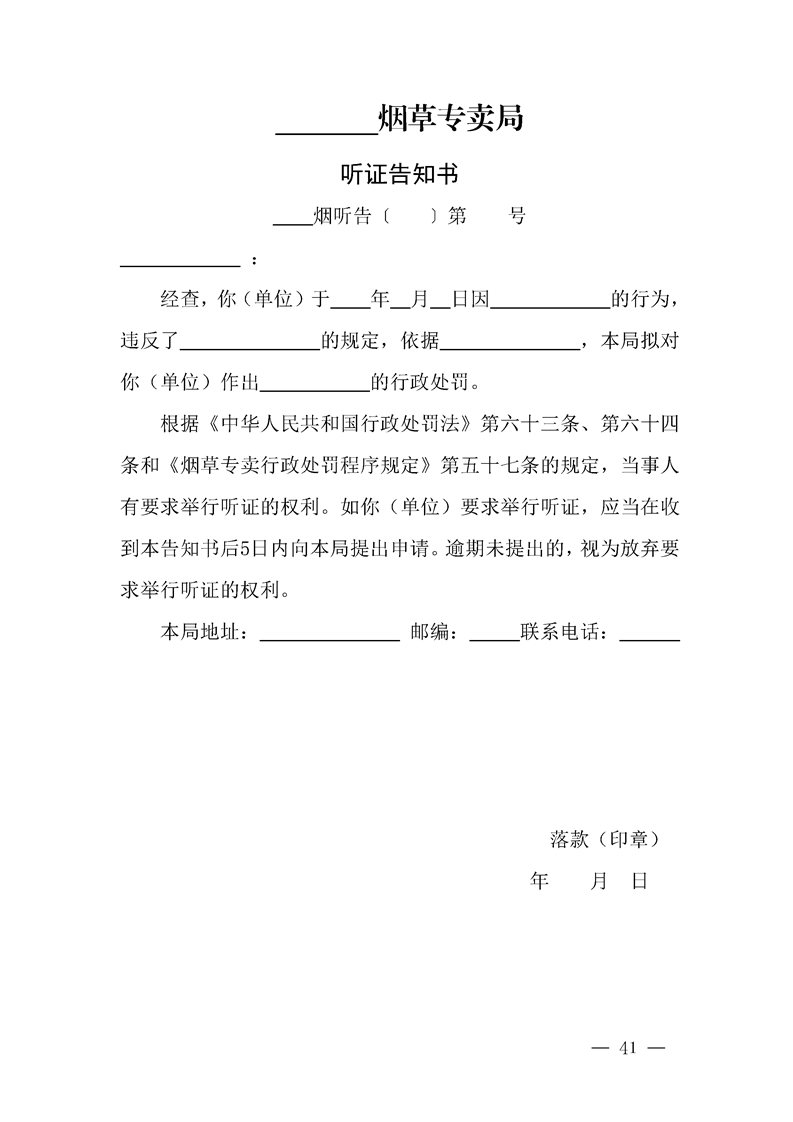 ________烟草专卖局

听证告知书

____烟听告〔　　〕第　　号

____________：

经查，你（单位）于____年__月__日因____________的行为，违反了______________的规定，依据______________，本局拟对你（单位）作出___________的行政处罚。

根据《中华人民共和国行政处罚法》第六十三条、第六十四条和《烟草专卖行政处罚程序规定》第五十七条的规定，当事人有要求举行听证的权利。如你（单位）要求举行听证，应当在收到本告知书后5日内向本局提出申请。逾期未提出的，视为放弃要求举行听证的权利。

本局地址：______________ 邮编：_____联系电话：______

落款（印章）

年　　月　日

— 41 —